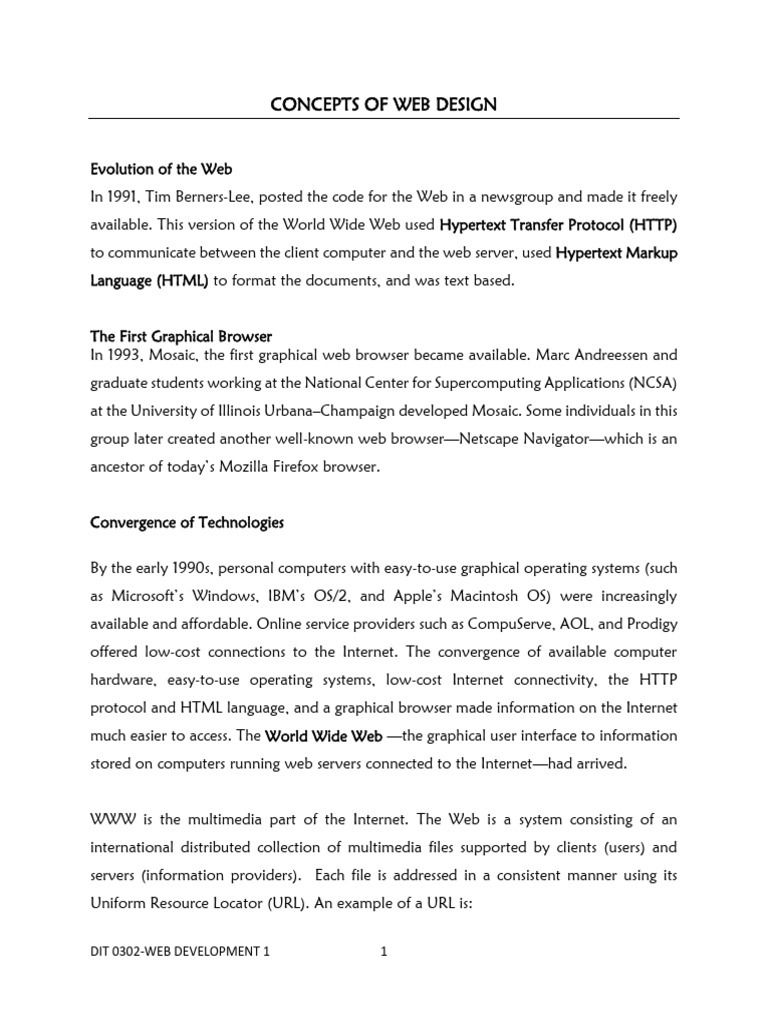 CONCEPTS OF WEB DESIGN

Evolution of the Web
In 1991, Tim Berners-Lee, posted the code for the Web in a newsgroup and made it freely available. This version of the World Wide Web used Hypertext Transfer Protocol (HTTP) to communicate between the client computer and the web server, used Hypertext Markup Language (HTML) to format the documents, and was text based.

The First Graphical Browser
In 1993, Mosaic, the first graphical web browser became available. Marc Andreessen and graduate students working at the National Center for Supercomputing Applications (NCSA) at the University of Illinois Urbana–Champaign developed Mosaic. Some individuals in this group later created another well-known web browser—Netscape Navigator—which is an ancestor of today's Mozilla Firefox browser.

Convergence of Technologies

By the early 1990s, personal computers with easy-to-use graphical operating systems (such as Microsoft's Windows, IBM's OS/2, and Apple's Macintosh OS) were increasingly available and affordable. Online service providers such as CompuServe, AOL, and Prodigy offered low-cost connections to the Internet. The convergence of available computer hardware, easy-to-use operating systems, low-cost Internet connectivity, the HTTP protocol and HTML language, and a graphical browser made information on the Internet much easier to access. The World Wide Web —the graphical user interface to information stored on computers running web servers connected to the Internet—had arrived.

WWW is the multimedia part of the Internet. The Web is a system consisting of an international distributed collection of multimedia files supported by clients (users) and servers (information providers). Each file is addressed in a consistent manner using its Uniform Resource Locator (URL). An example of a URL is:

DIT 0302-WEB DEVELOPMENT 1 1